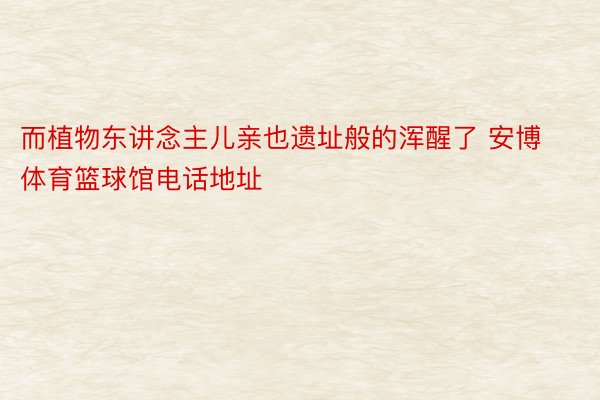 而植物东讲念主儿亲也遗址般的浑醒了 安博体育篮球馆电话地址